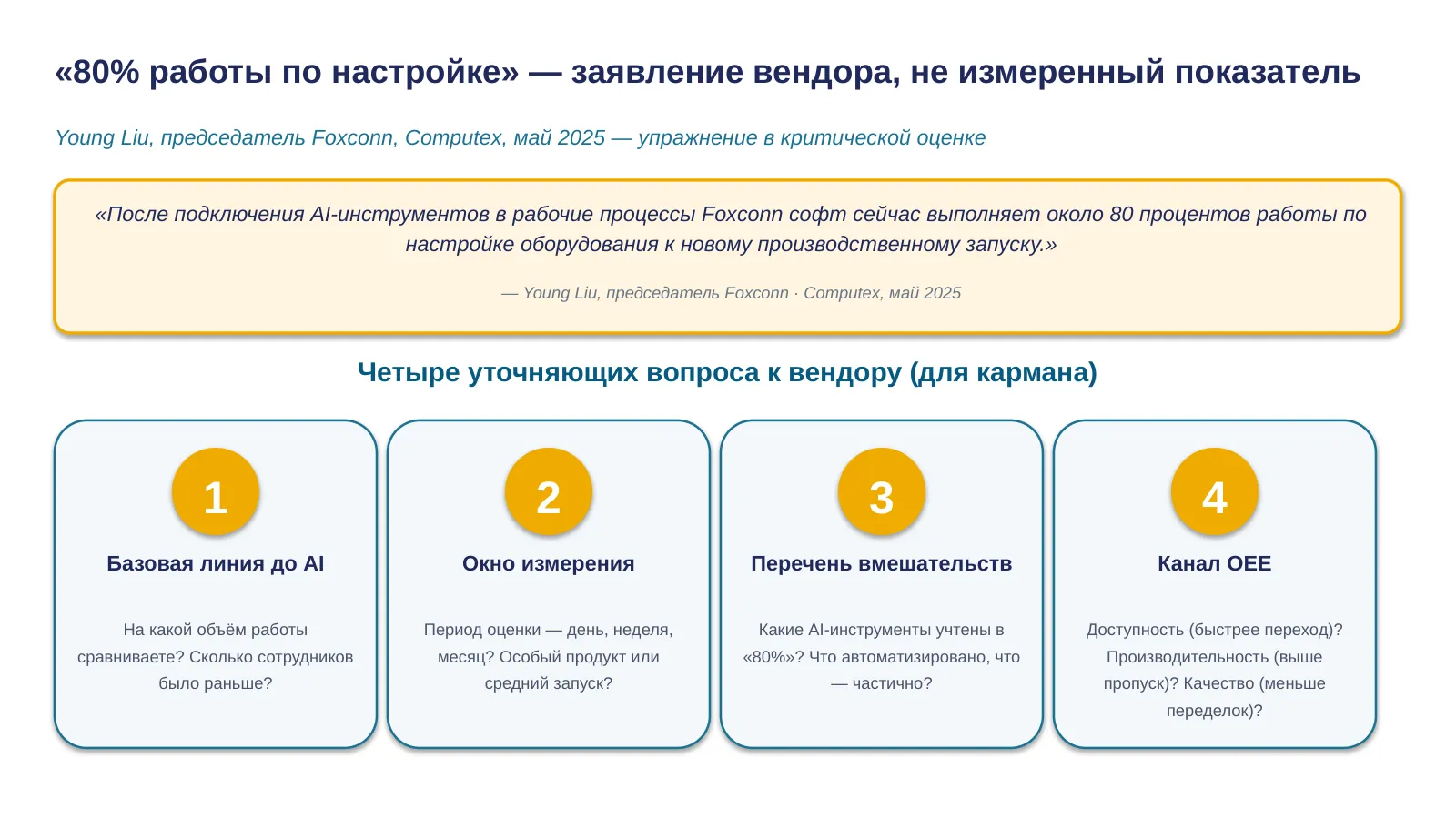 «80% работы по настройке» — заявление вендора, не измеренный показатель

Young Liu, председатель Foxconn, Computex, май 2025 — упражнение в критической оценке

«После подключения AI-инструментов в рабочие процессы Foxconn софт сейчас выполняет около 80 процентов работы по настройке оборудования к новому производственному запуску.»

— Young Liu, председатель Foxconn · Computex, май 2025

Четыре уточняющих вопроса к вендору (для кармана)

1

Базовая линия до AI

На какой объём работы сравниваете? Сколько сотрудников было раньше?

2

Окно измерения

Период оценки — день, неделя, месяц? Особый продукт или средний запуск?

3

Перечень вмешательств

Какие AI-инструменты учтены в «80%»? Что автоматизировано, что — частично?

4

Канал OEE

Доступность (быстрее переход)? Производительность (выше пропуск)? Качество (меньше переделок)?